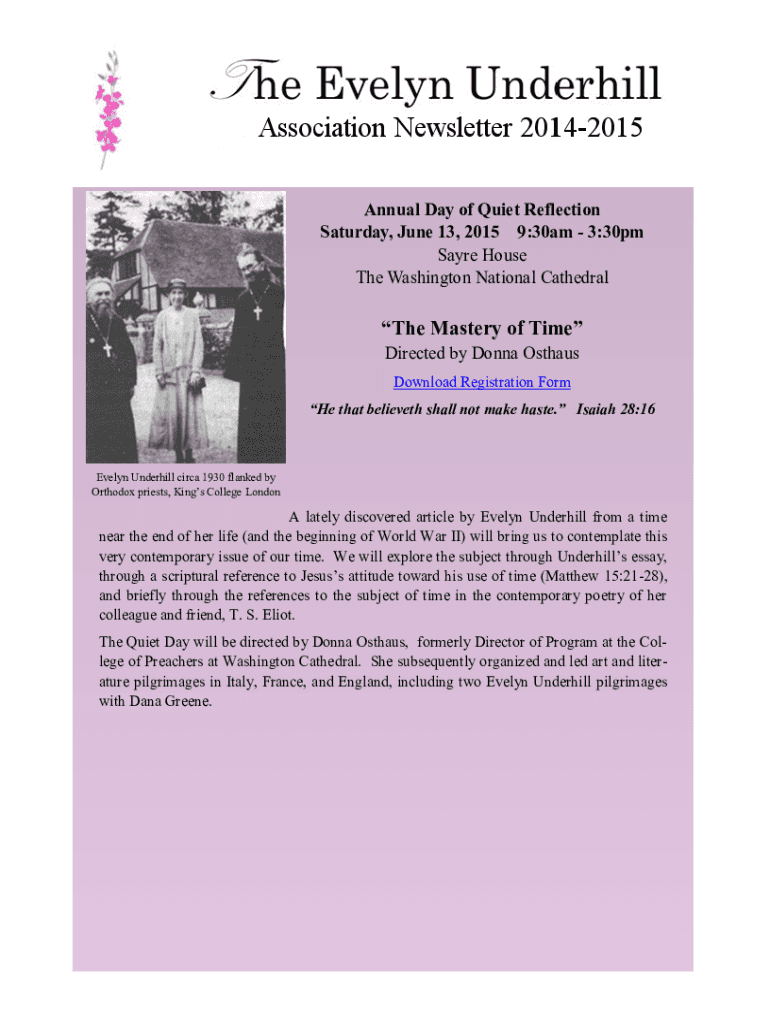 The Evelyn Underhill

Association Newsletter 2014-2015

Annual Day of Quiet Reflection
Saturday, June 13, 2015 9:30am - 3:30pm
Sayre House
The Washington National Cathedral

"The Mastery of Time"
Directed by Donna Osthaus

Download Registration Form

"He that believeth shall not make haste." Isaiah 28:16

Evelyn Underhill circa 1930 flanked by Orthodox priests, King's College London

A lately discovered article by Evelyn Underhill from a time near the end of her life (and the beginning of World War II) will bring us to contemplate this very contemporary issue of our time. We will explore the subject through Underhill's essay, through a scriptural reference to Jesus's attitude toward his use of time (Matthew 15:21-28), and briefly through the references to the subject of time in the contemporary poetry of her colleague and friend, T. S. Eliot.

The Quiet Day will be directed by Donna Osthaus, formerly Director of Program at the College of Preachers at Washington Cathedral. She subsequently organized and led art and literature pilgrimages in Italy, France, and England, including two Evelyn Underhill pilgrimages with Dana Greene.